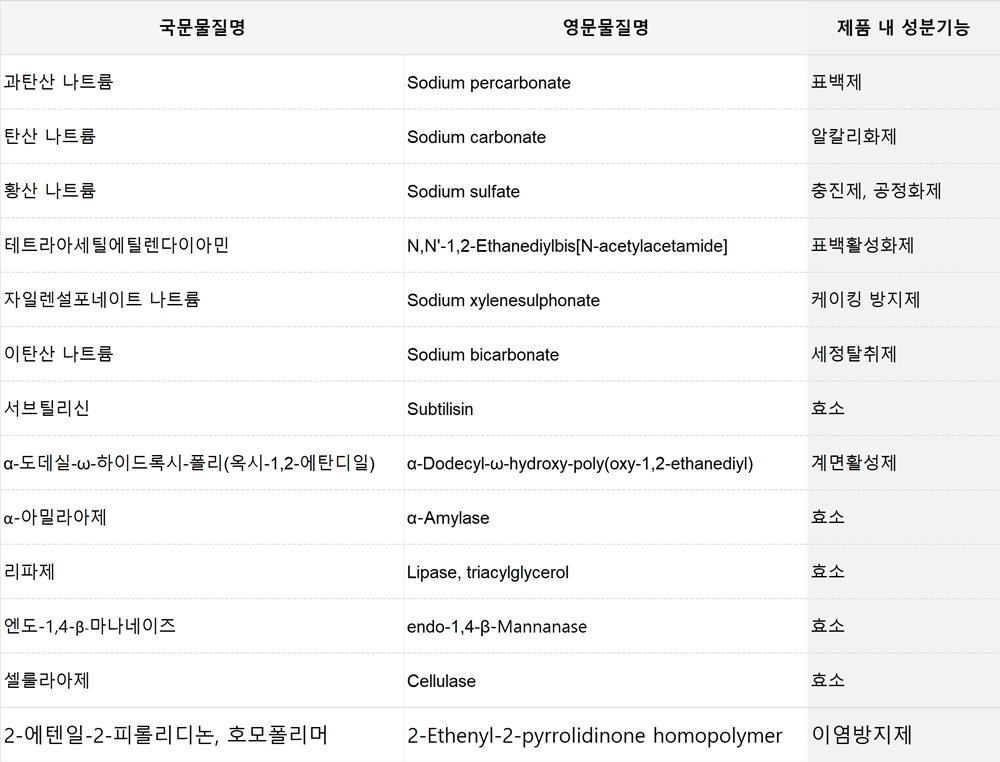 | 국문물질명 | 영문물질명 | 제품 내 성분기능 |
|---|---|---|
| 과탄산 나트륨 | Sodium percarbonate | 표백제 |
| 탄산 나트륨 | Sodium carbonate | 알칼리화제 |
| 황산 나트륨 | Sodium sulfate | 충진제, 공정화제 |
| 테트라아세틸에틸렌다이아민 | N,N'-1,2-Ethanediylbis[N-acetylacetamide] | 표백활성화제 |
| 자일렌설포네이트 나트륨 | Sodium xylenesulphonate | 케이킹 방지제 |
| 이탄산 나트륨 | Sodium bicarbonate | 세정탈취제 |
| 서브틸리신 | Subtilisin | 효소 |
| α-도데실-ω-하이드록시-폴리(옥시-1,2-에탄디일) | α-Dodecyl-ω-hydroxy-poly(oxy-1,2-ethanediyl) | 계면활성제 |
| α-아밀라아제 | α-Amylase | 효소 |
| 리파제 | Lipase, triacylglycerol | 효소 |
| 엔도-1,4-β-마나네이즈 | endo-1,4-β-Mannanase | 효소 |
| 셀룰라아제 | Cellulase | 효소 |
| 2-에텐일-2-피롤리디논, 호모폴리머 | 2-Ethenyl-2-pyrrolidinone homopolymer | 이염방지제 |